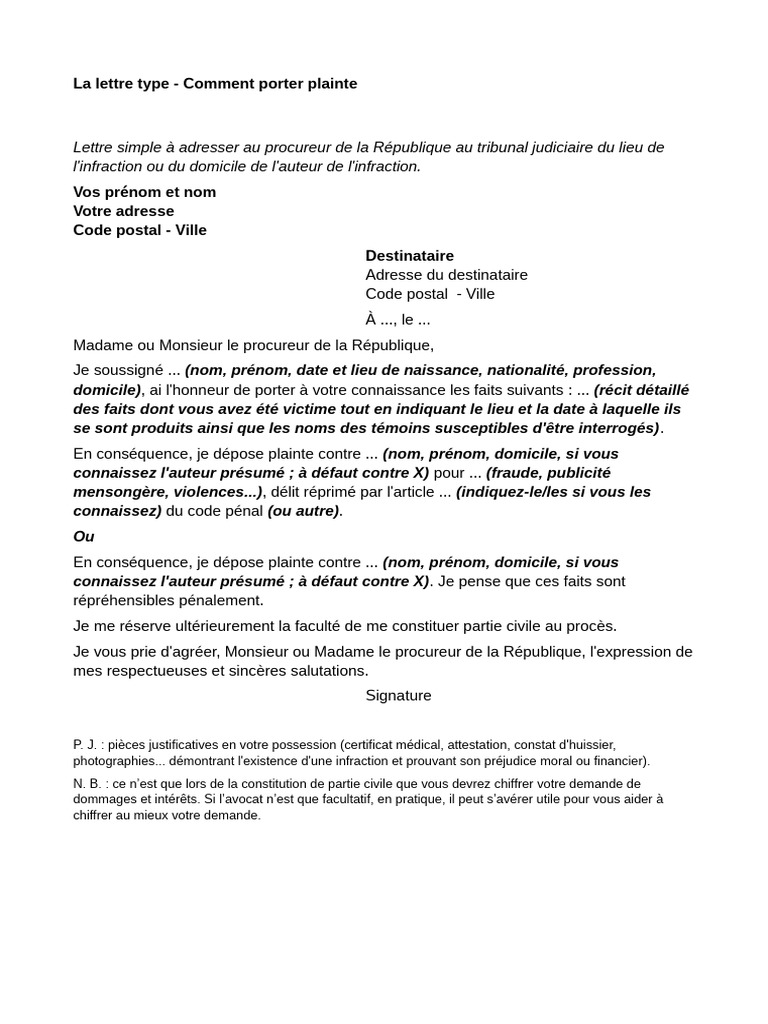 La lettre type - Comment porter plainte

Lettre simple à adresser au procureur de la République au tribunal judiciaire du lieu de l'infraction ou du domicile de l'auteur de l'infraction.

Vos prénom et nom
Votre adresse
Code postal - Ville

Destinataire
Adresse du destinataire
Code postal - Ville

À ..., le ...

Madame ou Monsieur le procureur de la République,

Je soussigné ... (nom, prénom, date et lieu de naissance, nationalité, profession, domicile), ai l'honneur de porter à votre connaissance les faits suivants : ... (récit détaillé des faits dont vous avez été victime tout en indiquant le lieu et la date à laquelle ils se sont produits ainsi que les noms des témoins susceptibles d'être interrogés).

En conséquence, je dépose plainte contre ... (nom, prénom, domicile, si vous connaissez l'auteur présumé ; à défaut contre X) pour ... (fraude, publicité mensongère, violences...), délit réprimé par l'article ... (indiquez-le/les si vous les connaissez) du code pénal (ou autre).

Ou

En conséquence, je dépose plainte contre ... (nom, prénom, domicile, si vous connaissez l'auteur présumé ; à défaut contre X). Je pense que ces faits sont répréhensibles pénalement.

Je me réserve ultérieurement la faculté de me constituer partie civile au procès.

Je vous prie d'agréer, Monsieur ou Madame le procureur de la République, l'expression de mes respectueuses et sincères salutations.

Signature

P. J. : pièces justificatives en votre possession (certificat médical, attestation, constat d'huissier, photographies... démontrant l'existence d'une infraction et prouvant son préjudice moral ou financier).

N. B. : ce n'est que lors de la constitution de partie civile que vous devrez chiffrer votre demande de dommages et intérêts. Si l'avocat n'est que facultatif, en pratique, il peut s'avérer utile pour vous aider à chiffrer au mieux votre demande.